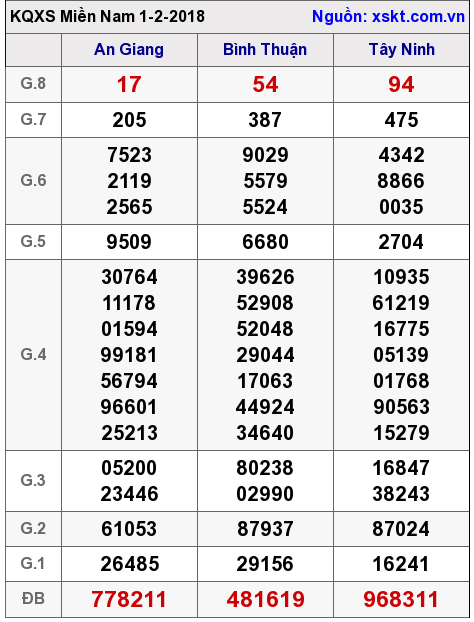 KQXS Miền Nam 1-2-2018 Nguồn: xskt.com.vn

| | An Giang | Bình Thuận | Tây Ninh |
|---|---|---|---|
| G.8 | 17 | 54 | 94 |
| G.7 | 205 | 387 | 475 |
| G.6 | 7523 2119 2565 | 9029 5579 5524 | 4342 8866 0035 |
| G.5 | 9509 | 6680 | 2704 |
| G.4 | 30764 11178 01594 99181 56794 96601 25213 | 39626 52908 52048 29044 17063 44924 34640 | 10935 61219 16775 05139 01768 90563 15279 |
| G.3 | 05200 23446 | 80238 02990 | 16847 38243 |
| G.2 | 61053 | 87937 | 87024 |
| G.1 | 26485 | 29156 | 16241 |
| ĐB | 778211 | 481619 | 968311 |